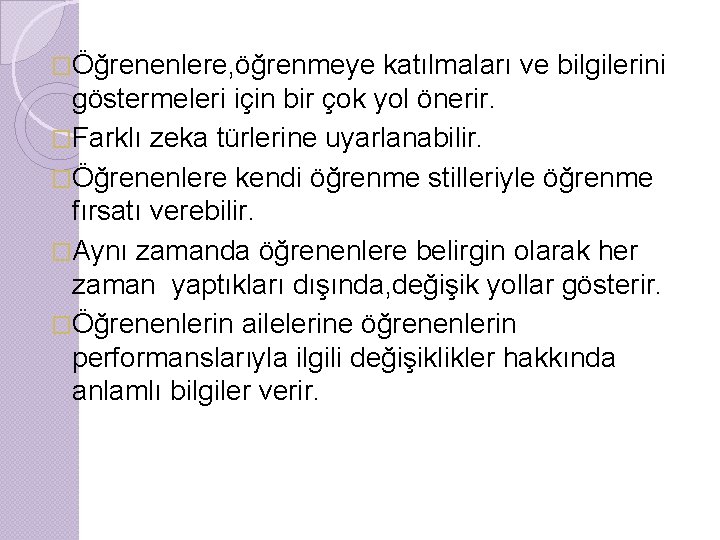 Öğrenenlere,öğrenmeye katılmaları ve bilgilerini göstermeleri için bir çok yol önerir.

Farklı zeka türlerine uyarlanabilir.

Öğrenenlere kendi öğrenme stilleriyle öğrenme fırsatı verebilir.

Aynı zamanda öğrenenlere belirgin olarak her zaman yaptıkları dışında,değişik yollar gösterir.

Öğrenenlerin ailelerine öğrenenlerin performanslarıyla ilgili değişiklikler hakkında anlamlı bilgiler verir.